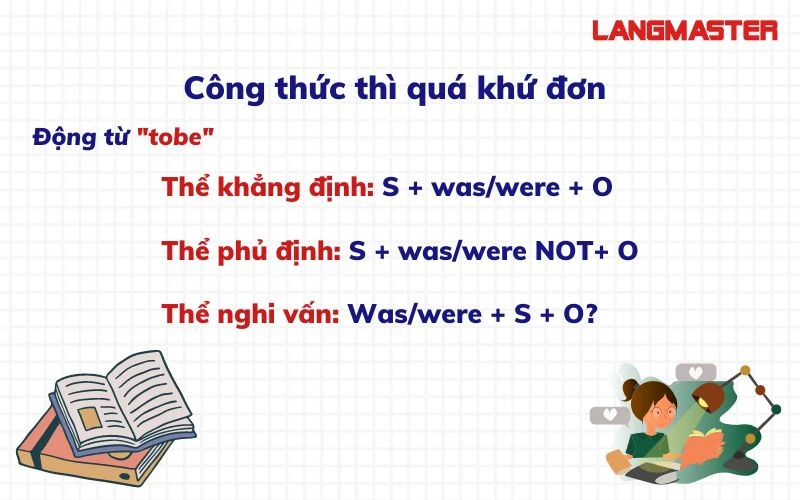 LANGMASTER

Công thức thì quá khứ đơn

Động từ "tobe"

Thể khẳng định: S + was/were + O

Thể phủ định: S + was/were NOT+ O

Thể nghi vấn: Was/were + S + O?